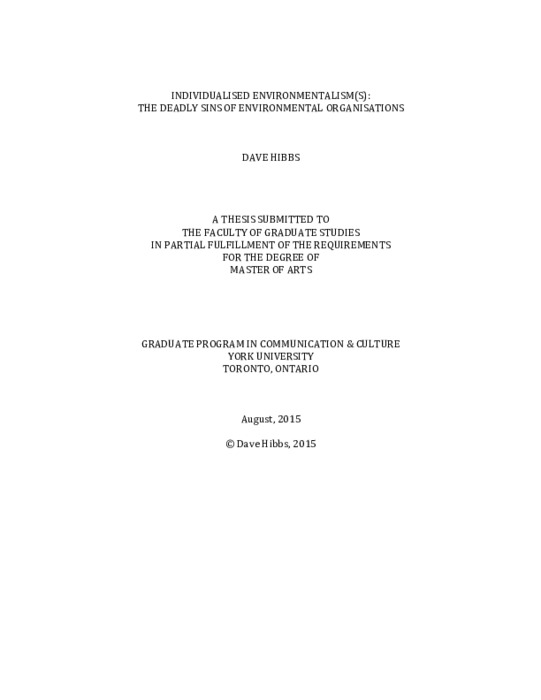 INDIVIDUALISED ENVIRONMENTALISM(S):
THE DEADLY SINS OF ENVIRONMENTAL ORGANISATIONS

DAVE HIBBS

A THESIS SUBMITTED TO
THE FACULTY OF GRADUATE STUDIES
IN PARTIAL FULFILLMENT OF THE REQUIREMENTS
FOR THE DEGREE OF
MASTER OF ARTS

GRADUATE PROGRAM IN COMMUNICATION & CULTURE
YORK UNIVERSITY
TORONTO, ONTARIO

August, 2015

© Dave Hibbs, 2015